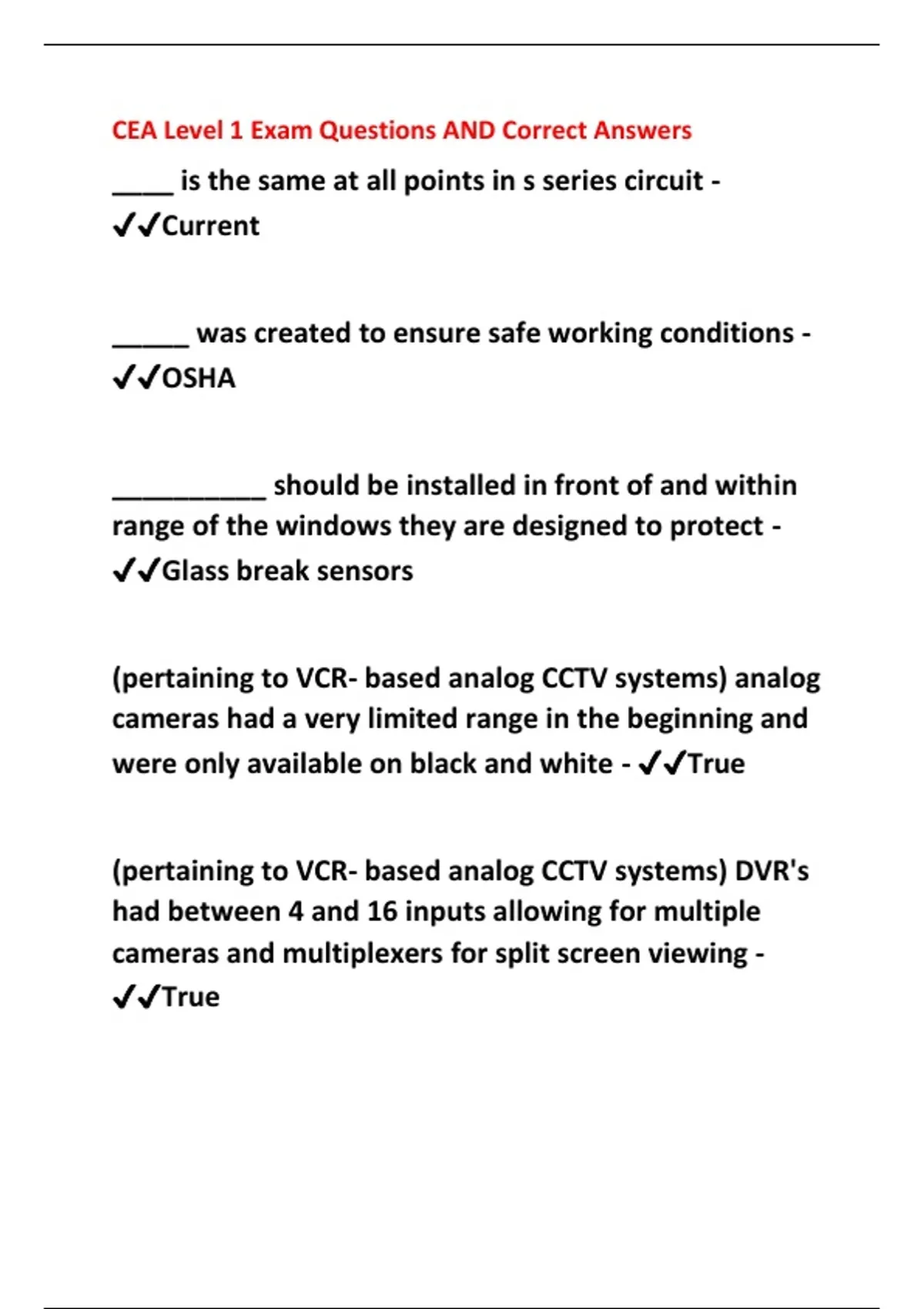 CEA Level 1 Exam Questions AND Correct Answers

____ is the same at all points in s series circuit - ✔✔Current

_____ was created to ensure safe working conditions - ✔✔OSHA

__________ should be installed in front of and within range of the windows they are designed to protect - ✔✔Glass break sensors

(pertaining to VCR- based analog CCTV systems) analog cameras had a very limited range in the beginning and were only available on black and white - ✔✔True

(pertaining to VCR- based analog CCTV systems) DVR's had between 4 and 16 inputs allowing for multiple cameras and multiplexers for split screen viewing - ✔✔True